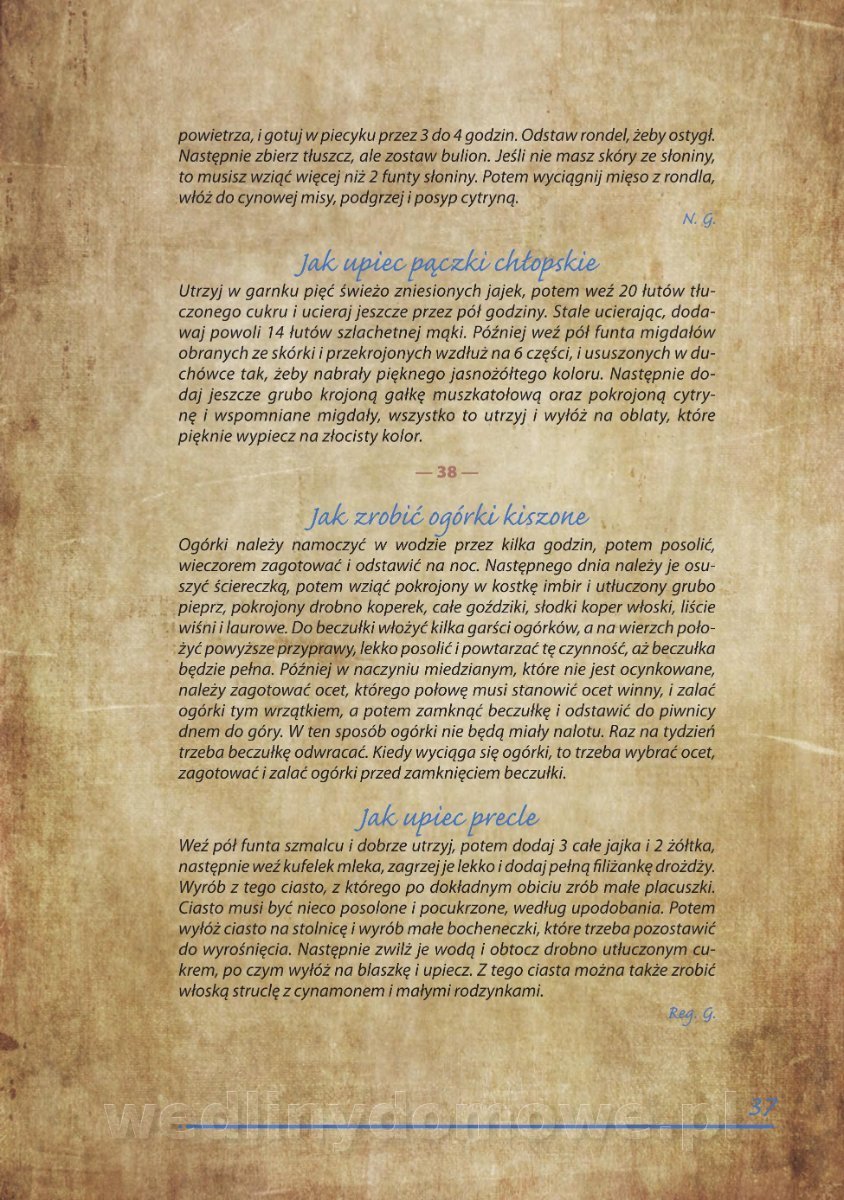 powietrza, i gotuj w piecyku przez 3 do 4 godzin. Odstaw rondel, żeby ostygł. Następnie zbierz tłuszcz, ale zostaw bulion. Jeśli nie masz skóry ze słoniny, to musisz wziąć więcej niż 2 funty słoniny. Potem wyciągnij mięso z rondla, włóż do cynowej misy, podgrzej i posyp cytryną.

N. G.

Jak upiec pączki chłopskie

Utrzyj w garnku pięć świeżo zniesionych jajek, potem weź 20 łutów tłuczonego cukru i ucieraj jeszcze przez pół godziny. Stale ucierając, dodawaj powoli 14 łutów szlachetnej mąki. Później weź pół funta migdałów obranych ze skórki i przekrojonych wzdłuż na 6 części, i ususzonych w duchówce tak, żeby nabrały pięknego jasnożółtego koloru. Następnie dodaj jeszcze grubo krojoną gałkę muszkatołową oraz pokrojoną cytrynę i wspomniane migdały, wszystko to utrzyj i wyłóż na oblaty, które pięknie wypiecz na złocisty kolor.

— 38 —

Jak zrobić ogórki kiszone

Ogórki należy namoczyć w wodzie przez kilka godzin, potem posolić, wieczorem zagotować i odstawić na noc. Następnego dnia należy je osuszyć ściereczką, potem wziąć pokrojony w kostkę imbir i utłuczony grubo pieprz, pokrojony drobno koperek, całe goździki, słodki koper włoski, liście wiśni i laurowe. Do beczułki włożyć kilka garści ogórków, a na wierzch położyć powyższe przyprawy, lekko posolić i powtarzać tę czynność, aż beczułka będzie pełna. Później w naczyniu miedzianym, które nie jest ocynkowane, należy zagotować ocet, którego połowę musi stanowić ocet winny, i zalać ogórki tym wrzątkiem, a potem zamknąć beczułkę i odstawić do piwnicy dnem do góry. W ten sposób ogórki nie będą miały nalotu. Raz na tydzień trzeba beczułkę odwracać. Kiedy wyciąga się ogórki, to trzeba wybrać ocet, zagotować i zalać ogórki przed zamknięciem beczułki.

Jak upiec precle

Weź pół funta szmalcu i dobrze utrzyj, potem dodaj 3 całe jajka i 2 żółtka, następnie weź kufelek mleka, zagrzej je lekko i dodaj pełną filiżankę drożdży. Wyrób z tego ciasto, z którego po dokładnym obiciu zrób małe placuszki. Ciasto musi być nieco posolone i pocukrzone, według upodobania. Potem wyłóż ciasto na stolnicę i wyrób małe bocheneczki, które trzeba pozostawić do wyrośnięcia. Następnie zwilż je wodą i obtocz drobno utłuczonym cukrem, po czym wyłóż na blaszkę i upiecz. Z tego ciasta można także zrobić włoską struclę z cynamonem i małymi rodzynkami.

Reg. G.

wedlinydomowe.pl

37